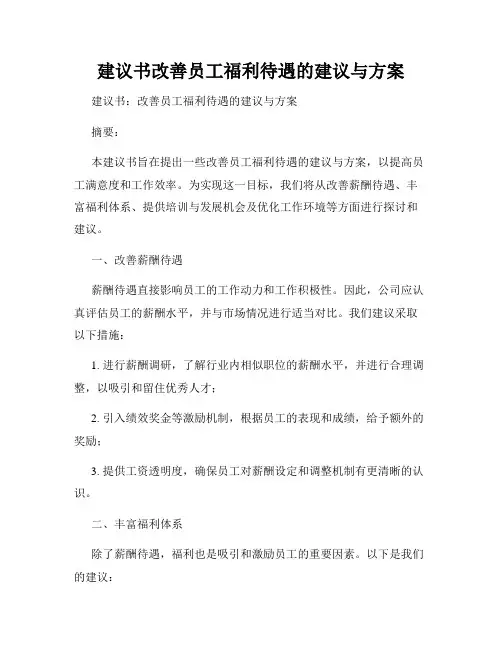 建议书改善员工福利待遇的建议与方案

建议书：改善员工福利待遇的建议与方案

摘要：

本建议书旨在提出一些改善员工福利待遇的建议与方案，以提高员工满意度和工作效率。为实现这一目标，我们将从改善薪酬待遇、丰富福利体系、提供培训与发展机会及优化工作环境等方面进行探讨和建议。

一、改善薪酬待遇

薪酬待遇直接影响员工的工作动力和工作积极性。因此，公司应认真评估员工的薪酬水平，并与市场情况进行适当对比。我们建议采取以下措施：

1. 进行薪酬调研，了解行业内相似职位的薪酬水平，并进行合理调整，以吸引和留住优秀人才；

2. 引入绩效奖金等激励机制，根据员工的表现和成绩，给予额外的奖励；

3. 提供工资透明度，确保员工对薪酬设定和调整机制有更清晰的认识。

二、丰富福利体系

除了薪酬待遇，福利也是吸引和激励员工的重要因素。以下是我们的建议：